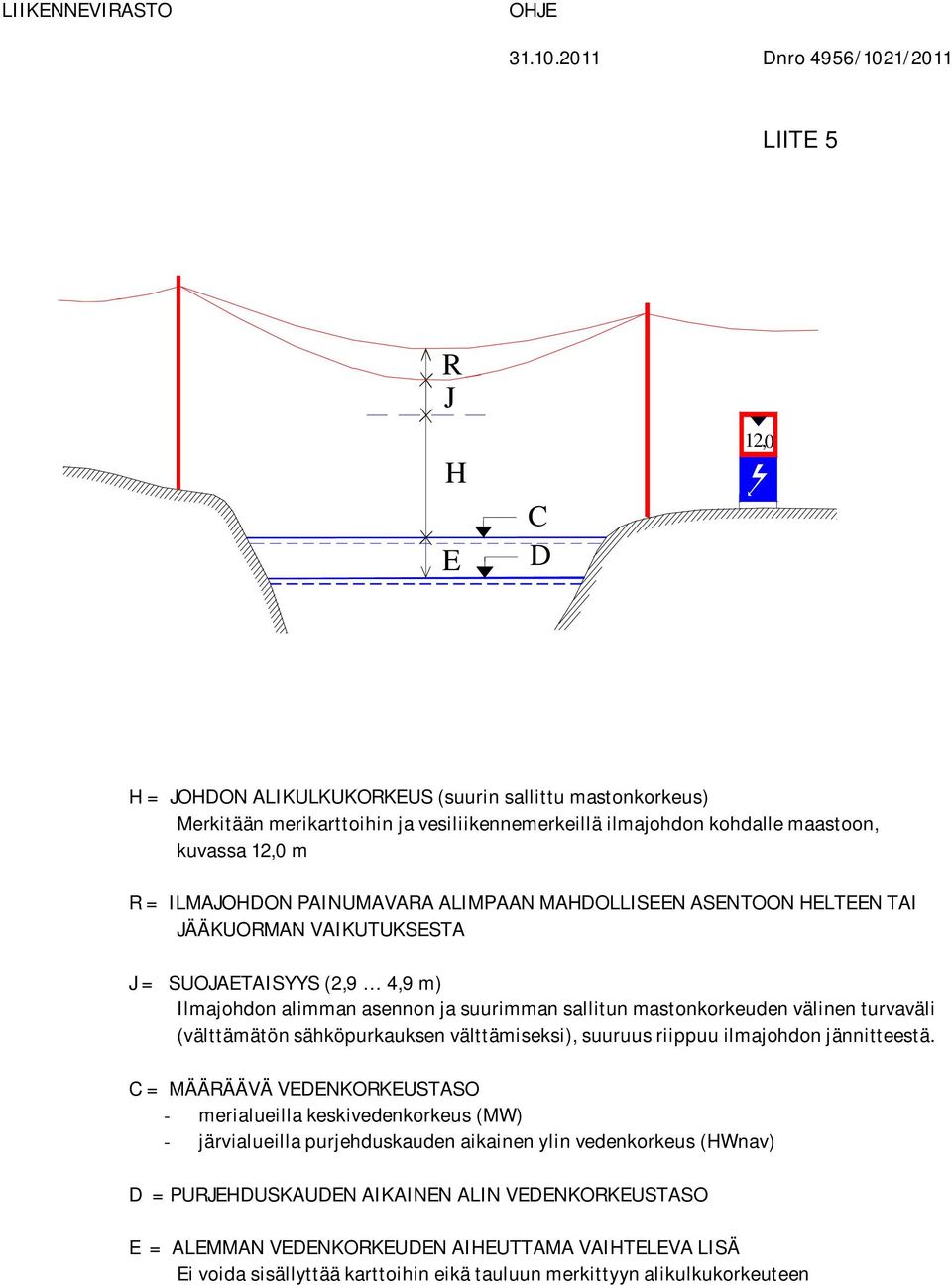 LIIKENNEVIRASTO OHJE

31.10.2011 Dnro 4956/1021/2011

LIITE 5

R
J
H
C
E
D
12,0

H = JOHDON ALIKULKUKORKEUS (suurin sallittu mastonkorkeus) Merkitään merikarttoihin ja vesiliikennemerkeillä ilmajohdon kohdalle maastoon, kuvassa 12,0 m

R = ILMAJOHDON PAINUMAVARA ALIMPAAN MAHDOLLISEEN ASENTOON HELTEEN TAI JÄÄKUORMAN VAIKUTUKSESTA

J = SUOJAETAISYYS (2,9 … 4,9 m) Ilmajohdon alimman asennon ja suurimman sallitun mastonkorkeuden välinen turvaväli (välttämätön sähköpurkauksen välttämiseksi), suuruus riippuu ilmajohdon jännitteestä.

C = MÄÄRÄÄVÄ VEDENKORKEUSTASO
- merialueilla keskivedenkorkeus (MW)
- järvialueilla purjehduskauden aikainen ylin vedenkorkeus (HWnav)

D = PURJEHDUSKAUDEN AIKAINEN ALIN VEDENKORKEUSTASO

E = ALEMMAN VEDENKORKEUDEN AIHEUTTAMA VAIHTELEVA LISÄ Ei voida sisällyttää karttoihin eikä tauluun merkittyyn alikulkukorkeuteen